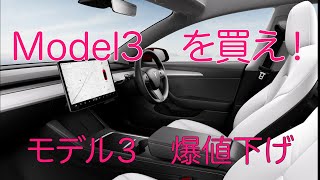 Model3　を買え！

モデル３　爆値下げ